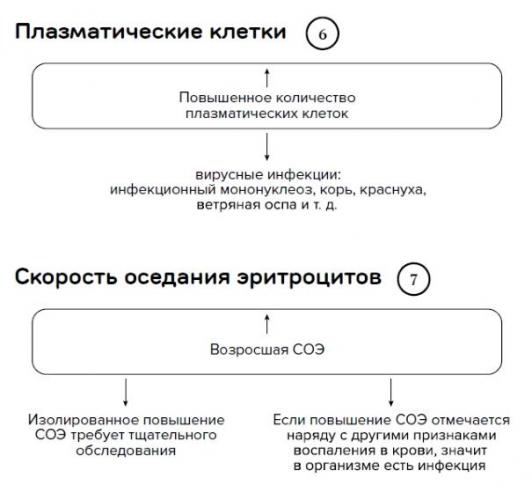 Плазматические клетки 6

↑
Повышенное количество плазматических клеток

↓
вирусные инфекции:
инфекционный мононуклеоз, корь, краснуха, ветряная оспа и т. д.

Скорость оседания эритроцитов 7

↑
Возросшая СОЭ

↓
Изолированное повышение СОЭ требует тщательного обследования

↓
Если повышение СОЭ отмечается наряду с другими признаками воспаления в крови, значит в организме есть инфекция